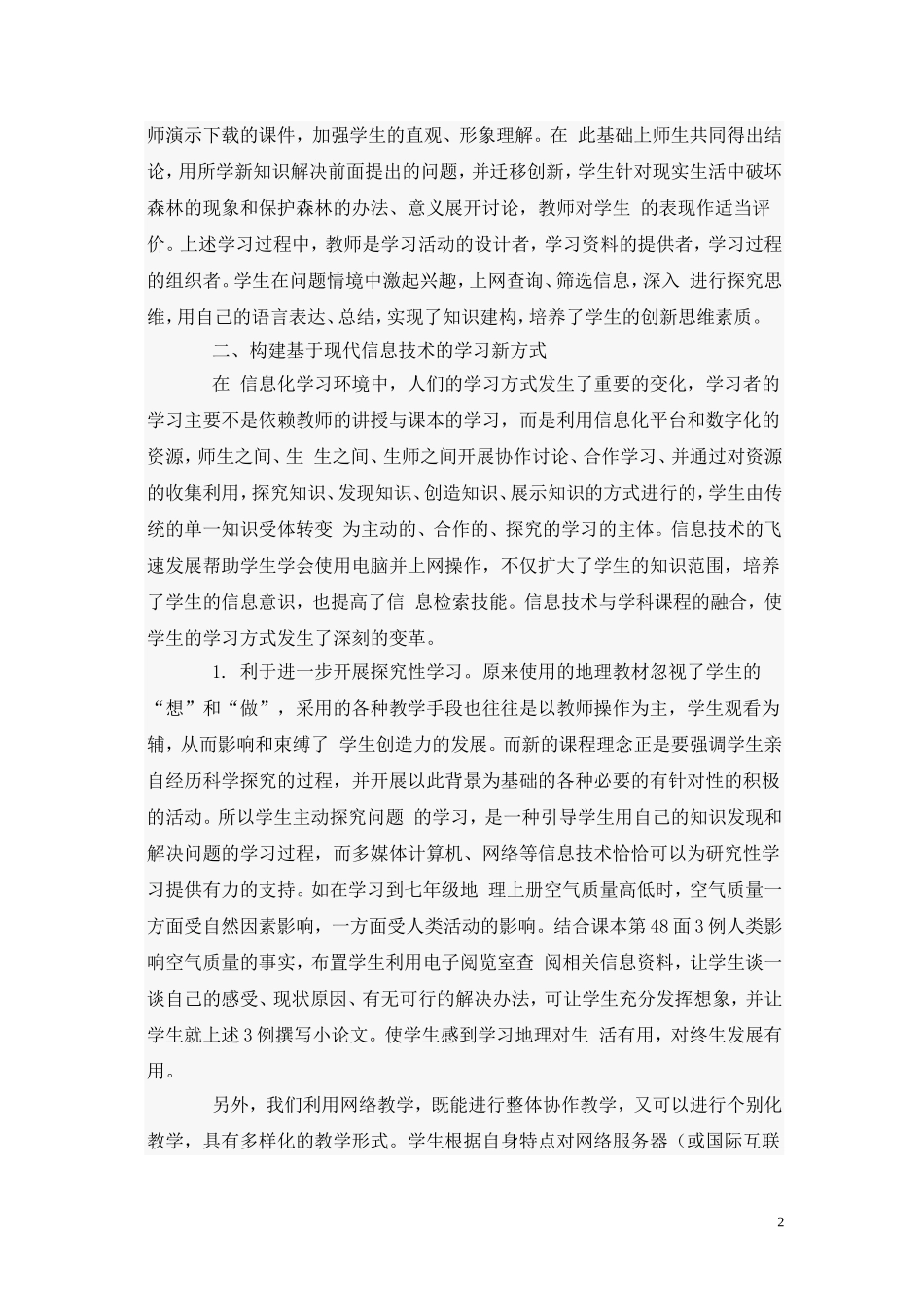 师演示下载的课件，加强学生的直观、形象理解。在 此基础上师生共同得出结论，用所学新知识解决前面提出的问题，并迁移创新，学生针对现实生活中破坏森林的现象和保护森林的办法、意义展开讨论，教师对学生 的表现作适当评价。上述学习过程中，教师是学习活动的设计者，学习资料的提供者，学习过程的组织者。学生在问题情境中激起兴趣，上网查询、筛选信息，深入 进行探究思维，用自己的语言表达、总结，实现了知识建构，培养了学生的创新思维素质。

二、构建基于现代信息技术的学习新方式

在 信息化学习环境中，人们的学习方式发生了重要的变化，学习者的学习主要不是依赖教师的讲授与课本的学习，而是利用信息化平台和数字化的资源，师生之间、生 生之间、生师之间开展协作讨论、合作学习、并通过对资源的收集利用，探究知识、发现知识、创造知识、展示知识的方式进行的，学生由传统的单一知识受体转变 为主动的、合作的、探究的学习的主体。信息技术的飞速发展帮助学生学会使用电脑并上网操作，不仅扩大了学生的知识范围，培养了学生的信息意识，也提高了信 息检索技能。信息技术与学科课程的融合，使学生的学习方式发生了深刻的变革。

1. 利于进一步开展探究性学习。原来使用的地理教材忽视了学生的“想”和“做”，采用的各种教学手段也往往是以教师操作为主，学生观看为辅，从而影响和束缚了 学生创造力的发展。而新的课程理念正是要强调学生亲自经历科学探究的过程，并开展以此背景为基础的各种必要的有针对性的积极的活动。所以学生主动探究问题 的学习，是一种引导学生用自己的知识发现和解决问题的学习过程，而多媒体计算机、网络等信息技术恰恰可以为研究性学习提供有力的支持。如在学习到七年级地 理上册空气质量高低时，空气质量一方面受自然因素影响，一方面受人类活动的影响。结合课本第48面3例人类影响空气质量的事实，布置学生利用电子阅览室查 阅相关信息资料，让学生谈一谈自己的感受、现状原因、有无可行的解决办法，可让学生充分发挥想象，并让学生就上述3例撰写小论文。使学生感到学习地理对生 活有用，对终生发展有用。

另外，我们利用网络教学，既能进行整体协作教学，又可以进行个别化教学，具有多样化的教学形式。学生根据自身特点对网络服务器（或国际互联

2